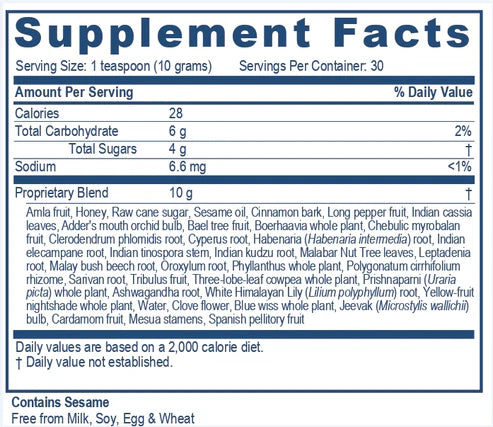 Supplement Facts

Serving Size: 1 teaspoon (10 grams) Servings Per Container: 30

| Amount Per Serving | | % Daily Value |
|---|---|---|
| Calories | 28 | |
| Total Carbohydrate | 6 g | 2% |
| Total Sugars | 4 g | † |
| Sodium | 6.6 mg | <1% |
| Proprietary Blend | 10 g | † |

Amla fruit, Honey, Raw cane sugar, Sesame oil, Cinnamon bark, Long pepper fruit, Indian cassia leaves, Adder's mouth orchid bulb, Bael tree fruit, Boerhaavia whole plant, Chebulic myrobalan fruit, Clerodendrum phlomidis root, Cyperus root, Habenaria (Habenaria intermedia) root, Indian elecampane root, Indian tinospora stem, Indian kudzu root, Malabar Nut Tree leaves, Leptadenia root, Malay bush beech root, Oroxylum root, Phyllanthus whole plant, Polygonatum cirrhifolium rhizome, Sarivan root, Tribulus fruit, Three-lobe-leaf cowpea whole plant, Prishnaparni (Uraria picta) whole plant, Ashwagandha root, White Himalayan Lily (Lilium polyphyllum) root, Yellow-fruit nightshade whole plant, Water, Clove flower, Blue wiss whole plant, Jeevak (Microstylis wallichii) bulb, Cardamom fruit, Mesua stamens, Spanish pellitory fruit

Daily values are based on a 2,000 calorie diet.
† Daily value not established.

Contains Sesame
Free from Milk, Soy, Egg & Wheat